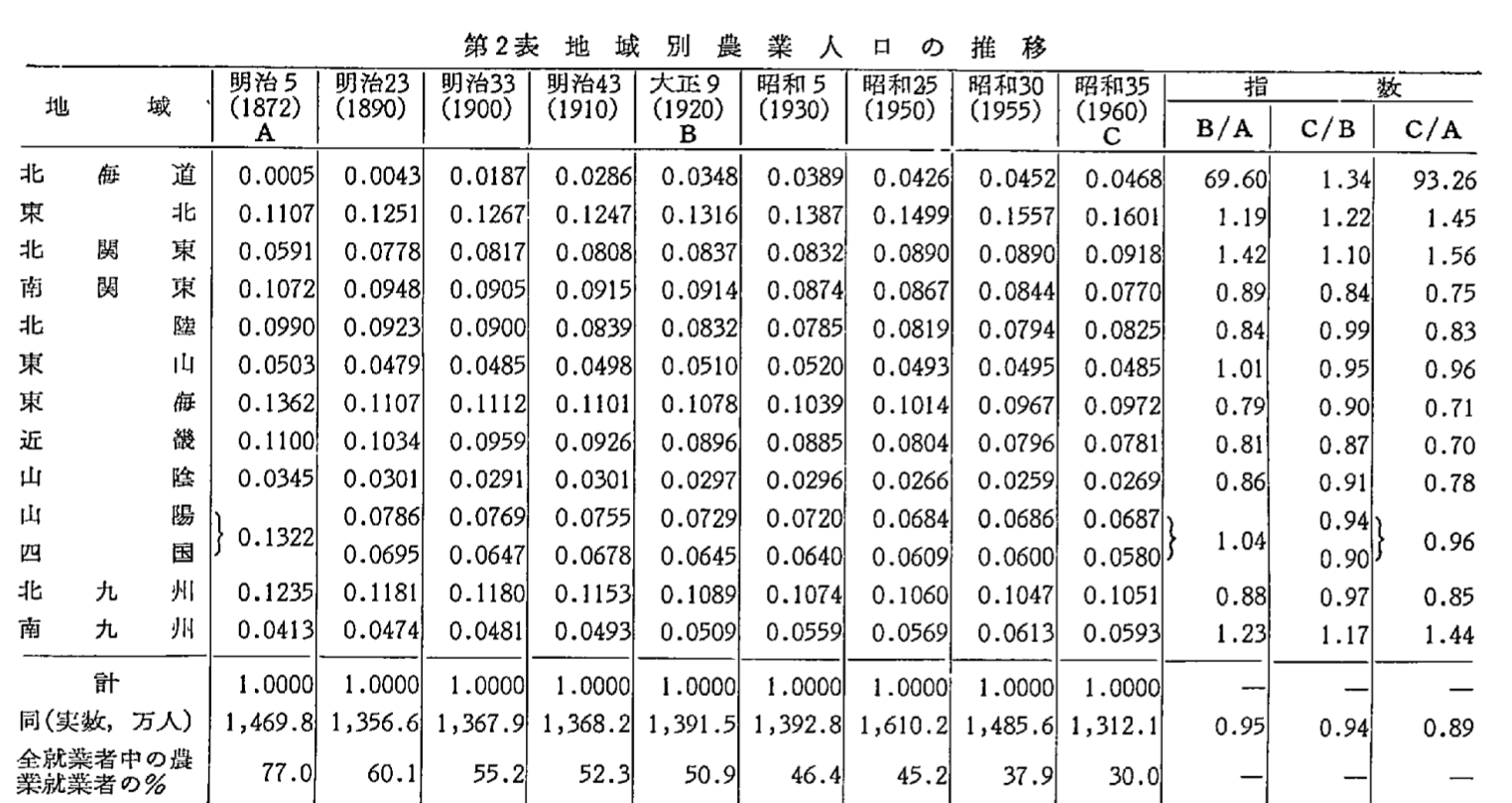 第2表 地域別農業人口の推移

| 地域 | 明治5 (1872) A | 明治23 (1890) | 明治33 (1900) | 明治43 (1910) | 大正9 (1920) B | 昭和5 (1930) | 昭和25 (1950) | 昭和30 (1955) | 昭和35 (1960) C | 指数 B/A | 指数 C/B | 指数 C/A |
|---|---|---|---|---|---|---|---|---|---|---|---|---|
| 北海道 | 0.0005 | 0.0043 | 0.0187 | 0.0286 | 0.0348 | 0.0389 | 0.0426 | 0.0452 | 0.0468 | 69.60 | 1.34 | 93.26 |
| 東北 | 0.1107 | 0.1251 | 0.1267 | 0.1247 | 0.1316 | 0.1387 | 0.1499 | 0.1557 | 0.1601 | 1.19 | 1.22 | 1.45 |
| 北関東 | 0.0591 | 0.0778 | 0.0817 | 0.0808 | 0.0837 | 0.0832 | 0.0890 | 0.0890 | 0.0918 | 1.42 | 1.10 | 1.56 |
| 南関東 | 0.1072 | 0.0948 | 0.0905 | 0.0915 | 0.0914 | 0.0874 | 0.0867 | 0.0844 | 0.0770 | 0.89 | 0.84 | 0.75 |
| 北陸 | 0.0990 | 0.0923 | 0.0900 | 0.0839 | 0.0832 | 0.0785 | 0.0819 | 0.0794 | 0.0825 | 0.84 | 0.99 | 0.83 |
| 東山 | 0.0503 | 0.0479 | 0.0485 | 0.0498 | 0.0510 | 0.0520 | 0.0493 | 0.0495 | 0.0485 | 1.01 | 0.95 | 0.96 |
| 東海 | 0.1362 | 0.1107 | 0.1112 | 0.1101 | 0.1078 | 0.1039 | 0.1014 | 0.0967 | 0.0972 | 0.79 | 0.90 | 0.71 |
| 近畿 | 0.1100 | 0.1034 | 0.0959 | 0.0926 | 0.0896 | 0.0885 | 0.0804 | 0.0796 | 0.0781 | 0.81 | 0.87 | 0.70 |
| 山陰 | 0.0345 | 0.0301 | 0.0291 | 0.0301 | 0.0297 | 0.0296 | 0.0266 | 0.0259 | 0.0269 | 0.86 | 0.91 | 0.78 |
| 山陽 | 0.1322 | 0.0786 | 0.0769 | 0.0755 | 0.0729 | 0.0720 | 0.0684 | 0.0686 | 0.0687 | 1.04 | 0.94 | 0.96 |
| 四国 | | 0.0695 | 0.0647 | 0.0678 | 0.0645 | 0.0640 | 0.0609 | 0.0600 | 0.0580 | | 0.90 | |
| 北九州 | 0.1235 | 0.1181 | 0.1180 | 0.1153 | 0.1089 | 0.1074 | 0.1060 | 0.1047 | 0.1051 | 0.88 | 0.97 | 0.85 |
| 南九州 | 0.0413 | 0.0474 | 0.0481 | 0.0493 | 0.0509 | 0.0559 | 0.0569 | 0.0613 | 0.0593 | 1.23 | 1.17 | 1.44 |
| 計 | 1.0000 | 1.0000 | 1.0000 | 1.0000 | 1.0000 | 1.0000 | 1.0000 | 1.0000 | 1.0000 | — | — | — |
| 同(実数, 万人) | 1,469.8 | 1,356.6 | 1,367.9 | 1,368.2 | 1,391.5 | 1,392.8 | 1,610.2 | 1,485.6 | 1,312.1 | 0.95 | 0.94 | 0.89 |
| 全就業者中の農業就業者の% | 77.0 | 60.1 | 55.2 | 52.3 | 50.9 | 46.4 | 45.2 | 37.9 | 30.0 | — | — | — |